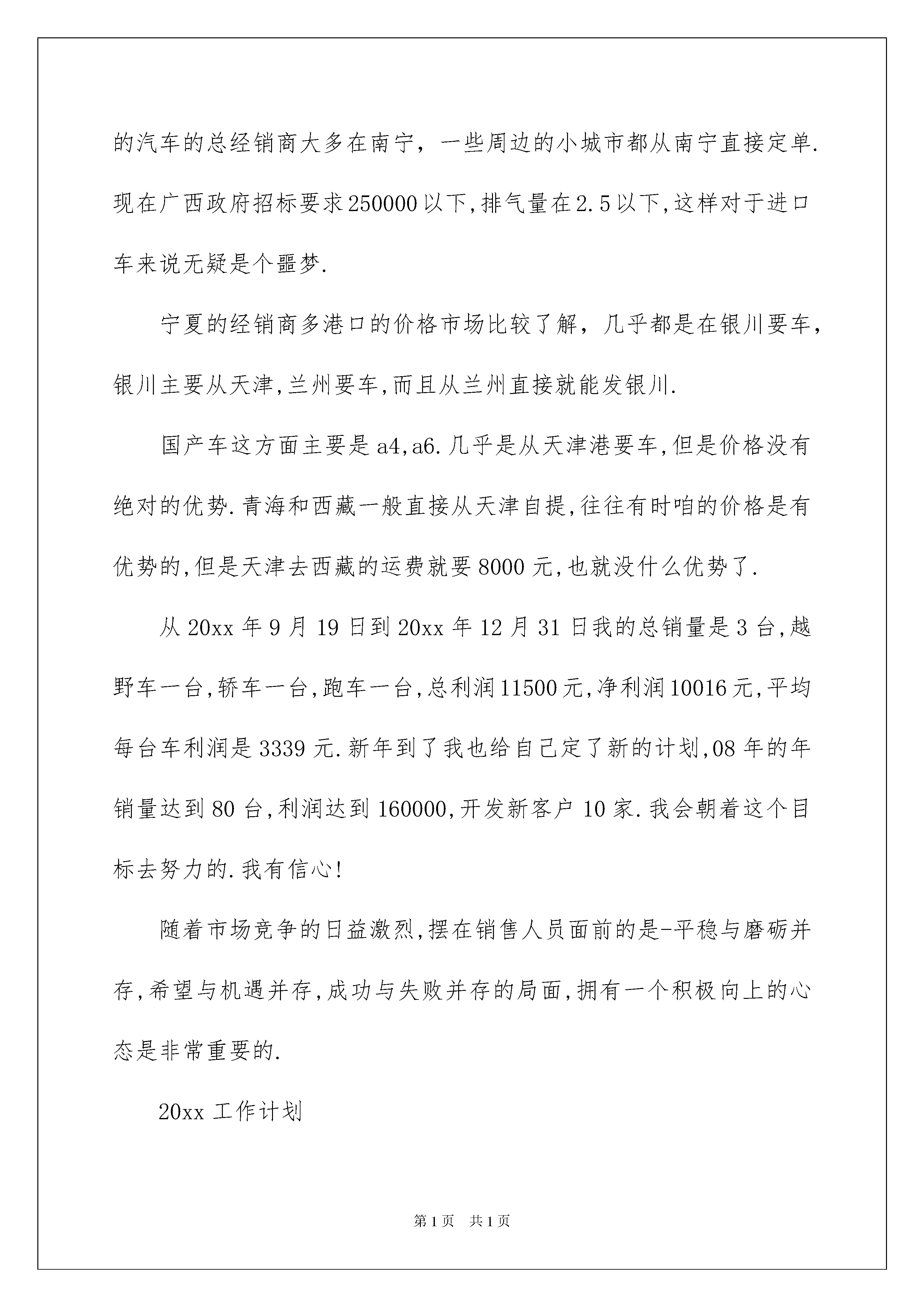 的汽车的总经销商大多在南宁，一些周边的小城市都从南宁直接定单.现在广西政府招标要求250000以下,排气量在2.5以下,这样对于进口车来说无疑是个噩梦.

宁夏的经销商多港口的价格市场比较了解，几乎都是在银川要车，银川主要从天津,兰州要车,而且从兰州直接就能发银川.

国产车这方面主要是a4,a6.几乎是从天津港要车,但是价格没有绝对的优势.青海和西藏一般直接从天津自提,往往有时咱的价格是有优势的,但是天津去西藏的运费就要8000元,也就没什么优势了.

从20xx年9月19日到20xx年12月31日我的总销量是3台,越野车一台,轿车一台,跑车一台,总利润11500元,净利润10016元,平均每台车利润是3339元.新年到了我也给自己定了新的计划,08年的年销量达到80台,利润达到160000,开发新客户10家.我会朝着这个目标去努力的.我有信心!

随着市场竞争的日益激烈,摆在销售人员面前的是-平稳与磨砺并存,希望与机遇并存,成功与失败并存的局面,拥有一个积极向上的心态是非常重要的.

20xx工作计划

第1页 共1页